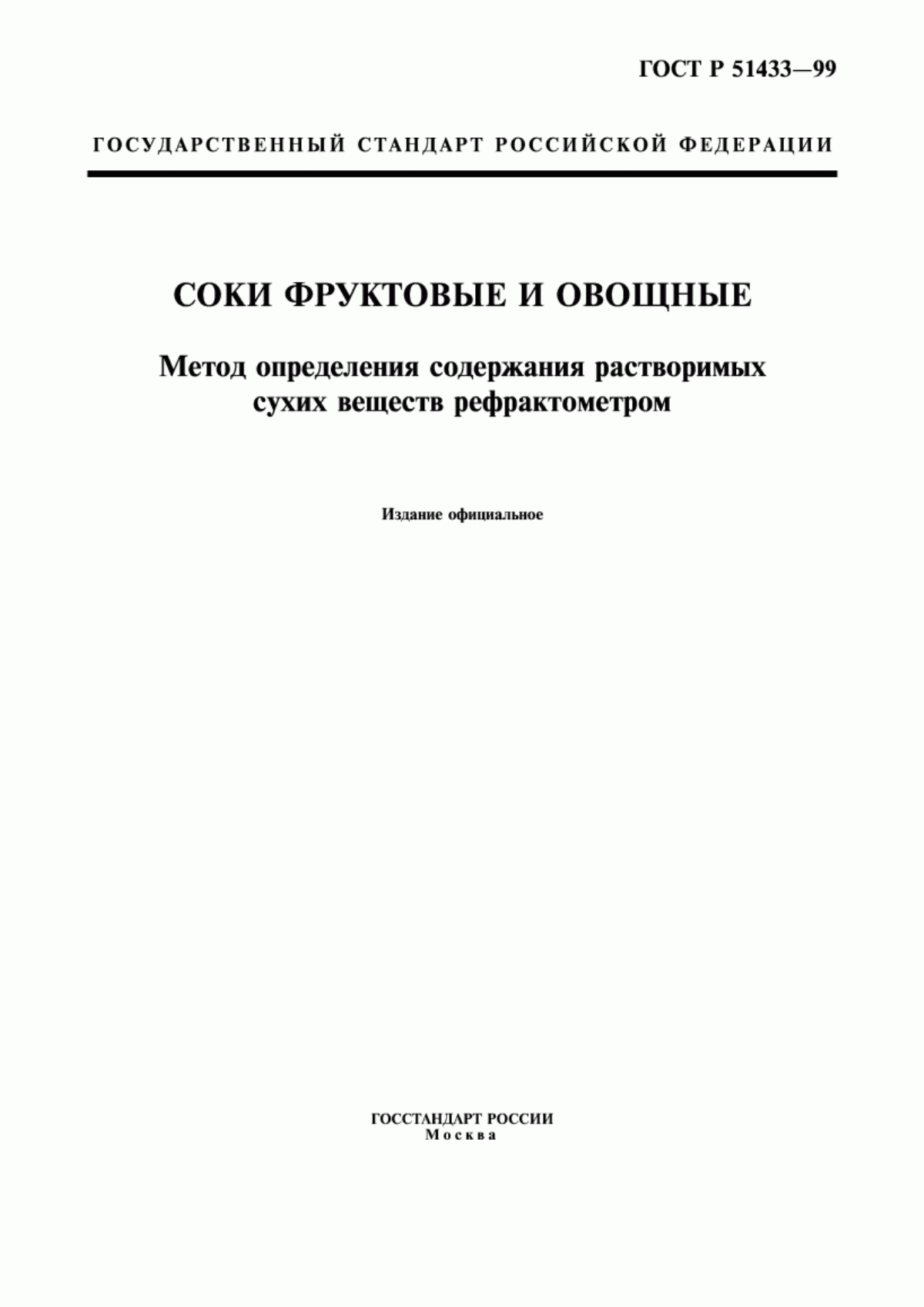 ГОСТ Р 51433—99

ГОСУДАРСТВЕННЫЙ СТАНДАРТ РОССИЙСКОЙ ФЕДЕРАЦИИ

СОКИ ФРУКТОВЫЕ И ОВОЩНЫЕ

Метод определения содержания растворимых сухих веществ рефрактометром

Издание официальное

ГОССТАНДАРТ РОССИИ
Москва